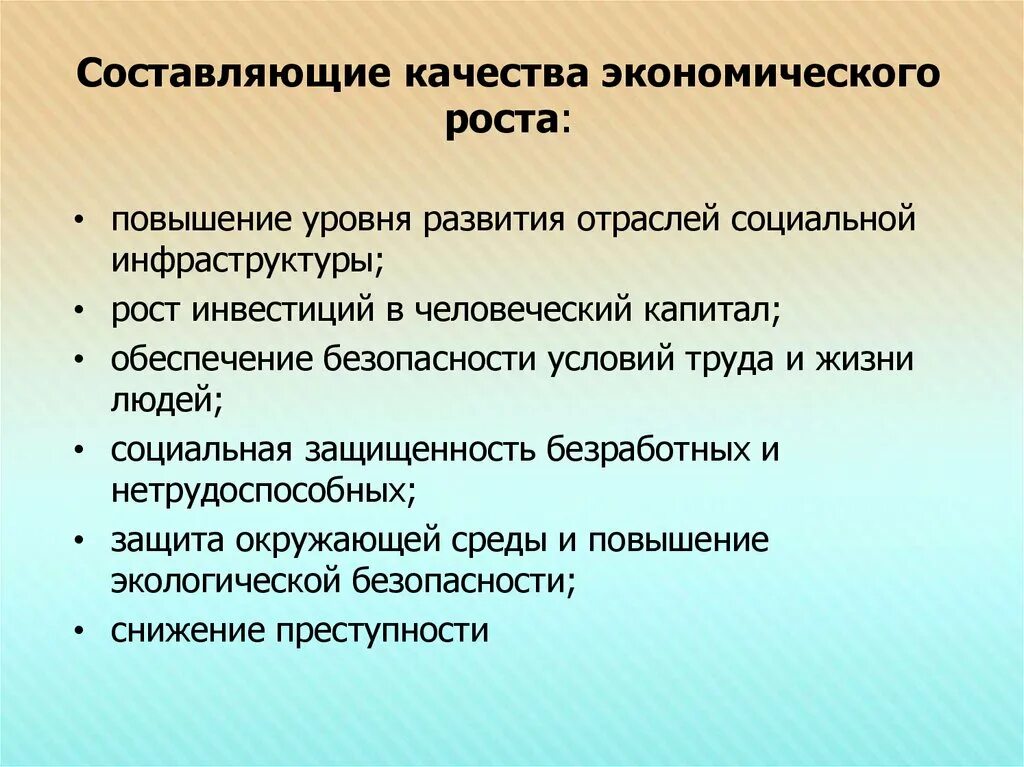 Составляющие качества экономического роста:

• повышение уровня развития отраслей социальной инфраструктуры;
• рост инвестиций в человеческий капитал;
• обеспечение безопасности условий труда и жизни людей;
• социальная защищенность безработных и нетрудоспособных;
• защита окружающей среды и повышение экологической безопасности;
• снижение преступности